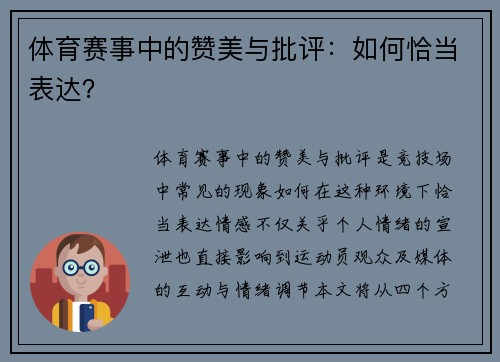 体育赛事中的赞美与批评：如何恰当表达？

体育赛事中的赞美与批评是竞技场中常见的现象如何在这种环境下恰当表达情感不仅关乎个人情绪的宣泄也直接影响到运动员观众及媒体的互动与情绪调节本文将从四个方